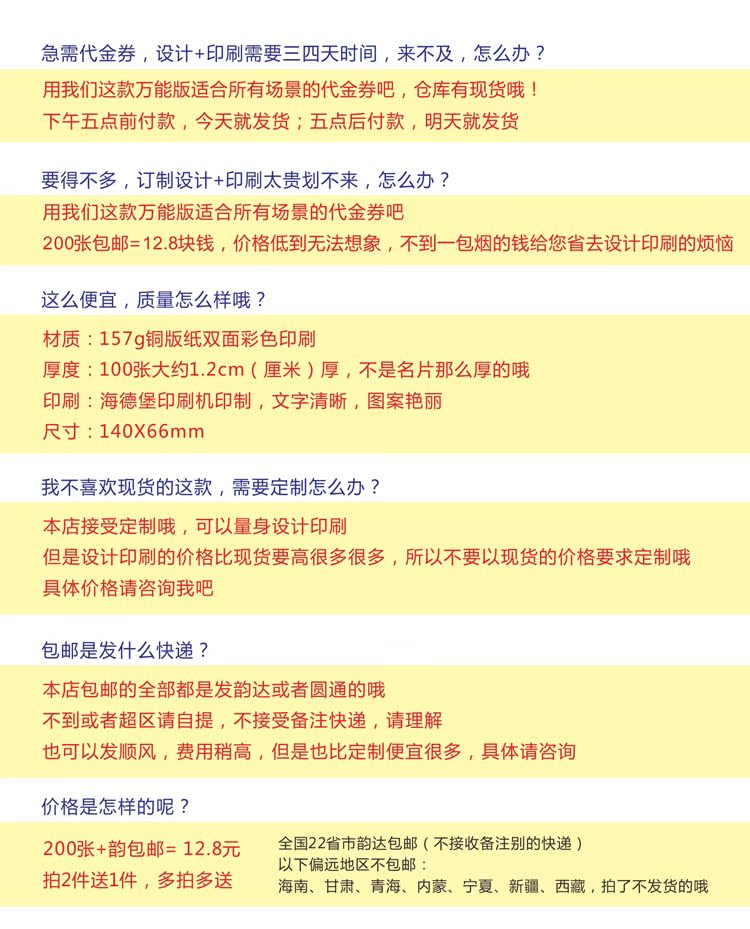 急需代金券，设计+印刷需要三四天时间，来不及，怎么办？

用我们这款万能版适合所有场景的代金券吧，仓库有现货哦！
下午五点前付款，今天就发货；五点后付款，明天就发货

要得不多，订制设计+印刷太贵划不来，怎么办？

用我们这款万能版适合所有场景的代金券吧
200张包邮=12.8块钱，价格低到无法想象，不到一包烟的钱给您省去设计印刷的烦恼

这么便宜，质量怎么样哦？

材质：157g铜版纸双面彩色印刷
厚度：100张大约1.2cm（厘米）厚，不是名片那么厚的哦
印刷：海德堡印刷机印制，文字清晰，图案艳丽
尺寸：140X66mm

我不喜欢现货的这款，需要定制怎么办？

本店接受定制哦，可以量身设计印刷
但是设计印刷的价格比现货要高很多很多，所以不要以现货的价格要求定制哦
具体价格请咨询我吧

包邮是发什么快递？

本店包邮的全部都是发韵达或者圆通的哦
不到或者超区请自提，不接受备注快递，请理解
也可以发顺风，费用稍高，但是也比定制便宜很多，具体请咨询

价格是怎样的呢？

200张+韵包邮= 12.8元
拍2件送1件，多拍多送

全国22省市韵达包邮（不接收备注别的快递）
以下偏远地区不包邮：
海南、甘肃、青海、内蒙、宁夏、新疆、西藏，拍了不发货的哦